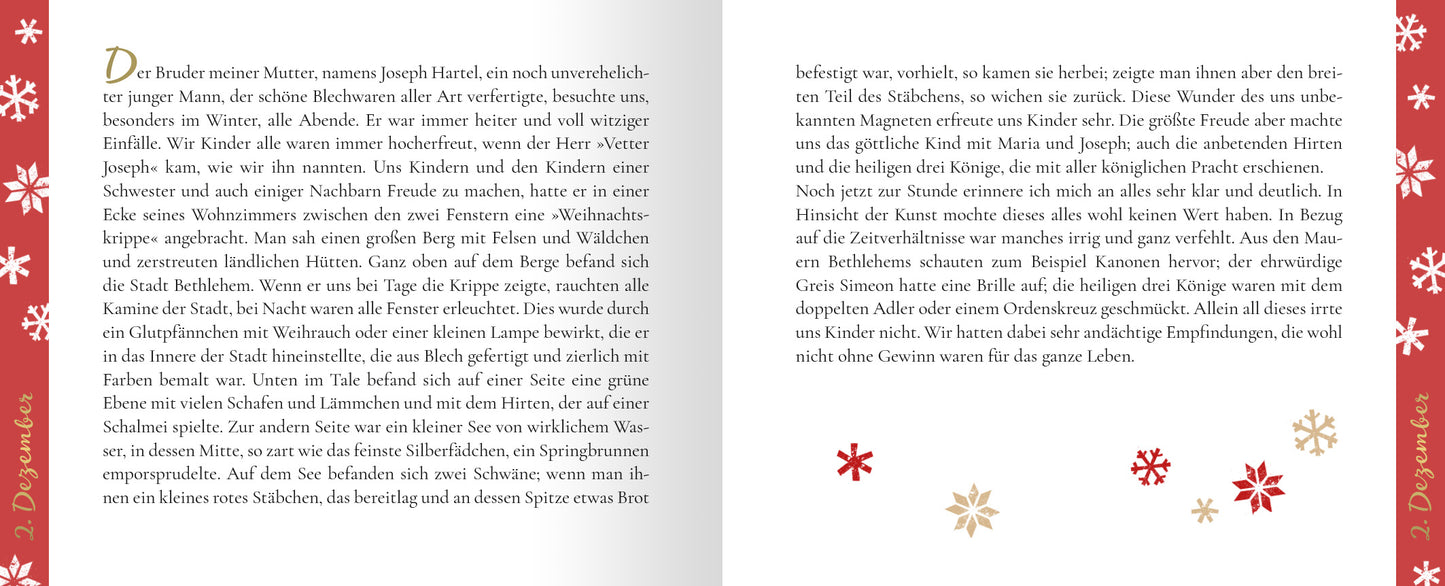 2. Dezember

Der Bruder meiner Mutter, namens Joseph Hartel, ein noch unverehelichter junger Mann, der schöne Blechwaren aller Art verfertigte, besuchte uns, besonders im Winter, alle Abende. Er war immer heiter und voll witziger Einfälle. Wir Kinder alle waren immer hocherfreut, wenn der Herr »Vetter Joseph« kam, wie wir ihn nannten. Uns Kindern und den Kindern einer Schwester und auch einiger Nachbarn Freude zu machen, hatte er in einer Ecke seines Wohnzimmers zwischen den zwei Fenstern eine »Weihnachtskrippe« angebracht. Man sah einen großen Berg mit Felsen und Wäldchen und zerstreuten ländlichen Hütten. Ganz oben auf dem Berge befand sich die Stadt Bethlehem. Wenn er uns bei Tage die Krippe zeigte, rauchten alle Kamine der Stadt, bei Nacht waren alle Fenster erleuchtet. Dies wurde durch ein Glutpfännchen mit Weihrauch oder einer kleinen Lampe bewirkt, die er in das Innere der Stadt hineinstellte, die aus Blech gefertigt und zierlich mit Farben bemalt war. Unten im Tale befand sich auf einer Seite eine grüne Ebene mit vielen Schafen und Lämmchen und mit dem Hirten, der auf einer Schalmei spielte. Zur andern Seite war ein kleiner See von wirklichem Wasser, in dessen Mitte, so zart wie das feinste Silberfädchen, ein Springbrunnen emporsprudelte. Auf dem See befanden sich zwei Schwäne; wenn man ihnen ein kleines rotes Stäbchen, das bereitlag und an dessen Spitze etwas Brot

befestigt war, vorhielt, so kamen sie herbei; zeigte man ihnen aber den breiten Teil des Stäbchens, so wichen sie zurück. Diese Wunder des uns unbekannten Magneten erfreute uns Kinder sehr. Die größte Freude aber machte uns das göttliche Kind mit Maria und Joseph; auch die anbetenden Hirten und die heiligen drei Könige, die mit aller königlichen Pracht erschienen.
Noch jetzt zur Stunde erinnere ich mich an alles sehr klar und deutlich. In Hinsicht der Kunst mochte dieses alles wohl keinen Wert haben. In Bezug auf die Zeitverhältnisse war manches irrig und ganz verfehlt. Aus den Mauern Bethlehems schauten zum Beispiel Kanonen hervor; der ehrwürdige Greis Simeon hatte eine Brille auf; die heiligen drei Könige waren mit dem doppelten Adler oder einem Ordenskreuz geschmückt. Allein all dieses irrte uns Kinder nicht. Wir hatten dabei sehr andächtige Empfindungen, die wohl nicht ohne Gewinn waren für das ganze Leben.

2. Dezember